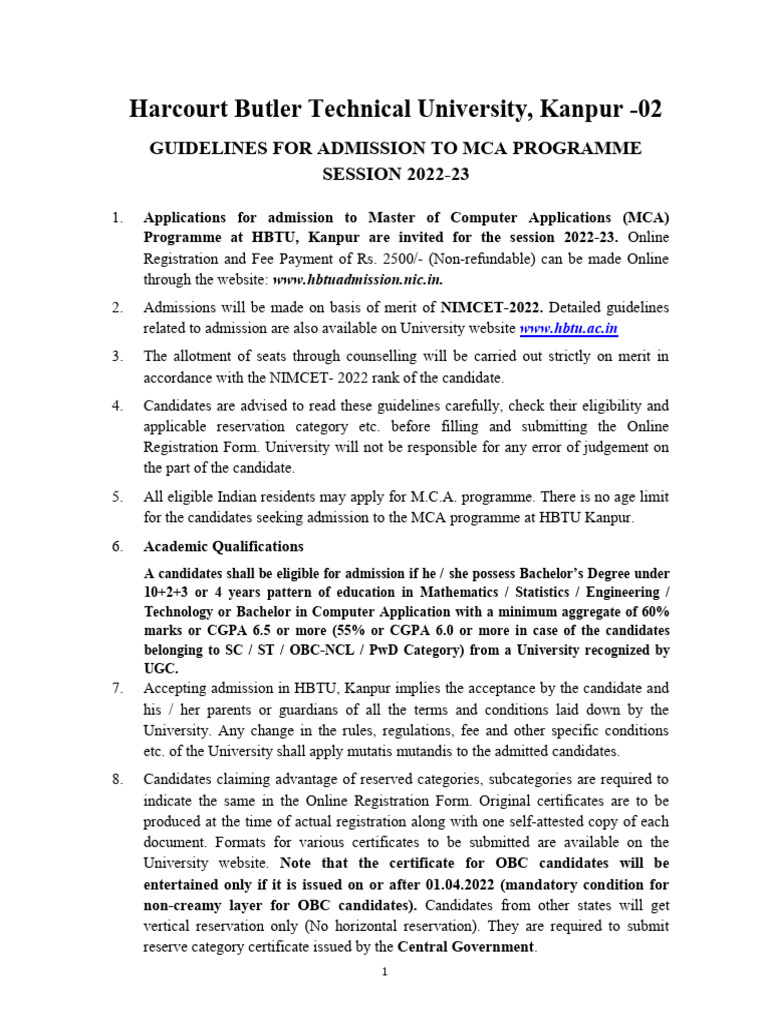 Harcourt Butler Technical University, Kanpur -02

GUIDELINES FOR ADMISSION TO MCA PROGRAMME SESSION 2022-23

1. Applications for admission to Master of Computer Applications (MCA) Programme at HBTU, Kanpur are invited for the session 2022-23. Online Registration and Fee Payment of Rs. 2500/- (Non-refundable) can be made Online through the website: www.hbtuadmission.nic.in.

2. Admissions will be made on basis of merit of NIMCET-2022. Detailed guidelines related to admission are also available on University website www.hbtu.ac.in

3. The allotment of seats through counselling will be carried out strictly on merit in accordance with the NIMCET- 2022 rank of the candidate.

4. Candidates are advised to read these guidelines carefully, check their eligibility and applicable reservation category etc. before filling and submitting the Online Registration Form. University will not be responsible for any error of judgement on the part of the candidate.

5. All eligible Indian residents may apply for M.C.A. programme. There is no age limit for the candidates seeking admission to the MCA programme at HBTU Kanpur.

6. Academic Qualifications

A candidates shall be eligible for admission if he / she possess Bachelor's Degree under 10+2+3 or 4 years pattern of education in Mathematics / Statistics / Engineering / Technology or Bachelor in Computer Application with a minimum aggregate of 60% marks or CGPA 6.5 or more (55% or CGPA 6.0 or more in case of the candidates belonging to SC / ST / OBC-NCL / PwD Category) from a University recognized by UGC.

7. Accepting admission in HBTU, Kanpur implies the acceptance by the candidate and his / her parents or guardians of all the terms and conditions laid down by the University. Any change in the rules, regulations, fee and other specific conditions etc. of the University shall apply mutatis mutandis to the admitted candidates.

8. Candidates claiming advantage of reserved categories, subcategories are required to indicate the same in the Online Registration Form. Original certificates are to be produced at the time of actual registration along with one self-attested copy of each document. Formats for various certificates to be submitted are available on the University website. Note that the certificate for OBC candidates will be entertained only if it is issued on or after 01.04.2022 (mandatory condition for non-creamy layer for OBC candidates). Candidates from other states will get vertical reservation only (No horizontal reservation). They are required to submit reserve category certificate issued by the Central Government.

1